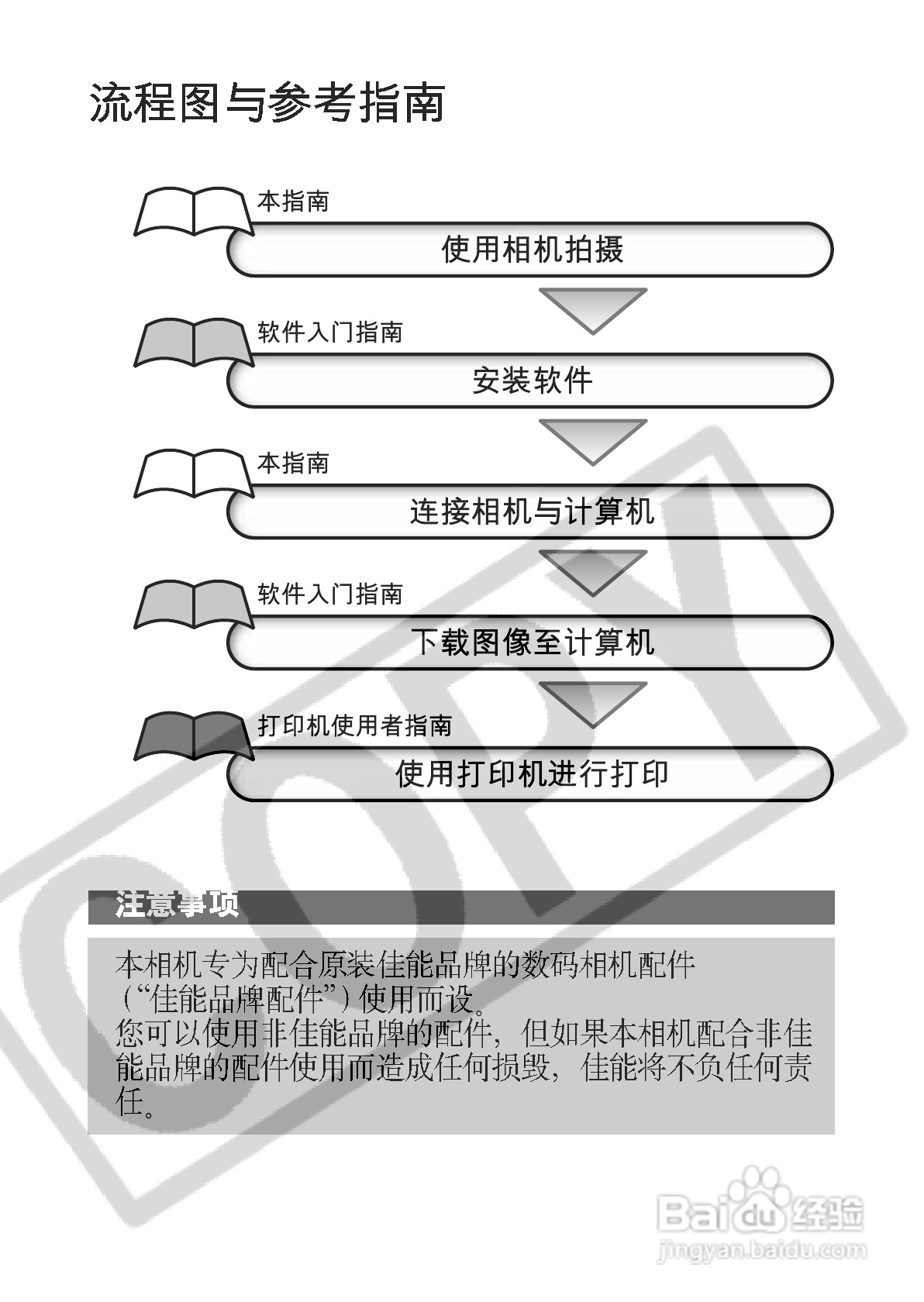 流程图与参考指南

本指南

使用相机拍摄

软件入门指南

安装软件

本指南

连接相机与计算机

软件入门指南

下载图像至计算机

打印机使用者指南

使用打印机进行打印

COPY

注意事项

本相机专为配合原装佳能品牌的数码相机配件（“佳能品牌配件”）使用而设。
您可以使用非佳能品牌的配件，但如果本相机配合非佳能品牌的配件使用而造成任何损毁，佳能将不负任何责任。

Baidu 经验
jingyan.baidu.com